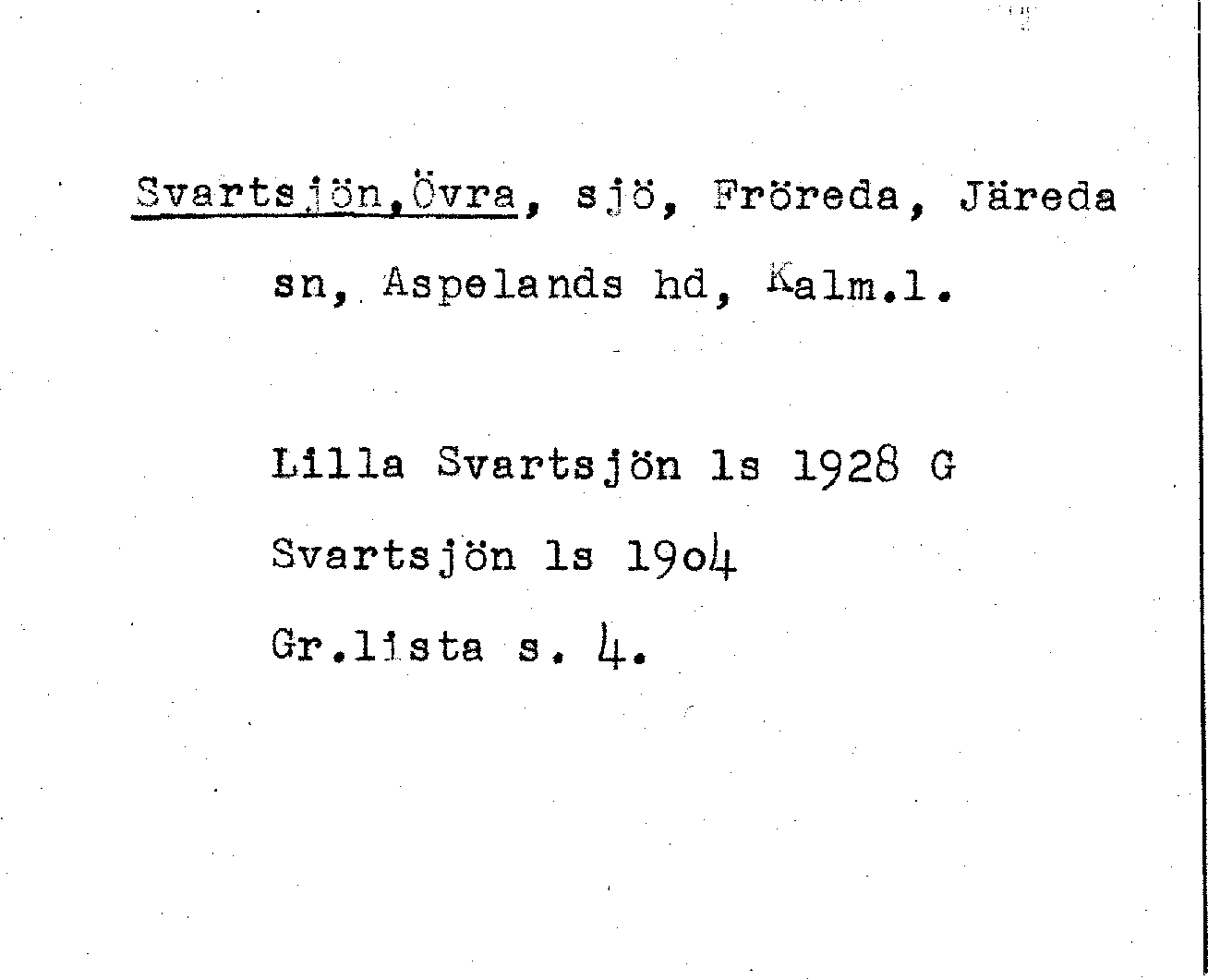 Svartsjön,Övra, sjö, Fröreda, Järeda sn, Aspelands hd, Kalm.l.

Lilla Svartsjön ls 1928 G
Svartsjön ls 19o4
Gr.lista s. 4.